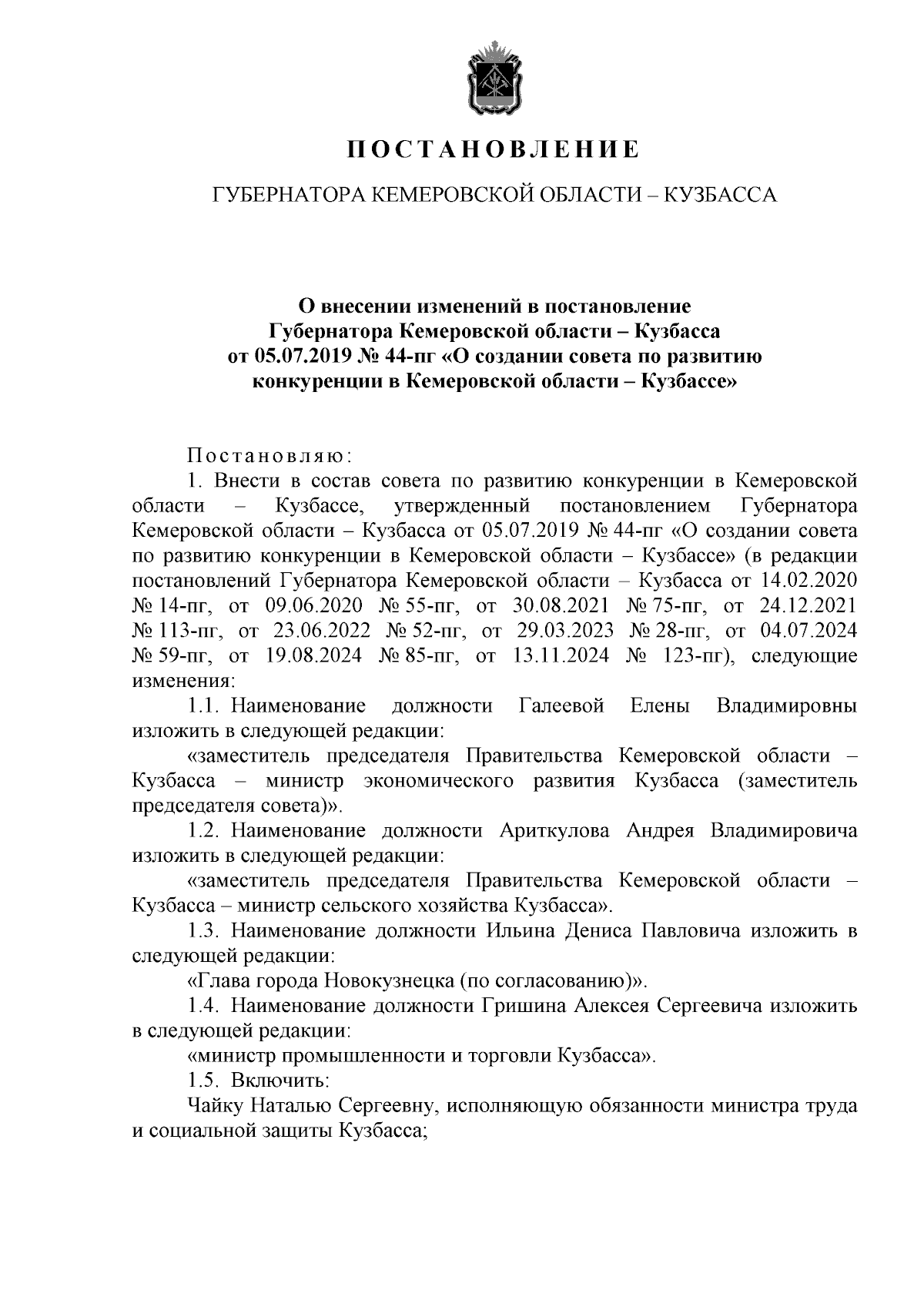 ПОСТАНОВЛЕНИЕ

ГУБЕРНАТОРА КЕМЕРОВСКОЙ ОБЛАСТИ – КУЗБАССА

О внесении изменений в постановление Губернатора Кемеровской области – Кузбасса от 05.07.2019 № 44-пг «О создании совета по развитию конкуренции в Кемеровской области – Кузбассе»

Постановляю:

1. Внести в состав совета по развитию конкуренции в Кемеровской области – Кузбассе, утвержденный постановлением Губернатора Кемеровской области – Кузбасса от 05.07.2019 № 44-пг «О создании совета по развитию конкуренции в Кемеровской области – Кузбассе» (в редакции постановлений Губернатора Кемеровской области – Кузбасса от 14.02.2020 № 14-пг, от 09.06.2020 № 55-пг, от 30.08.2021 № 75-пг, от 24.12.2021 № 113-пг, от 23.06.2022 № 52-пг, от 29.03.2023 № 28-пг, от 04.07.2024 № 59-пг, от 19.08.2024 № 85-пг, от 13.11.2024 № 123-пг), следующие изменения:

1.1. Наименование должности Галеевой Елены Владимировны изложить в следующей редакции:

«заместитель председателя Правительства Кемеровской области – Кузбасса – министр экономического развития Кузбасса (заместитель председателя совета)».

1.2. Наименование должности Ариткулова Андрея Владимировича изложить в следующей редакции:

«заместитель председателя Правительства Кемеровской области – Кузбасса – министр сельского хозяйства Кузбасса».

1.3. Наименование должности Ильина Дениса Павловича изложить в следующей редакции:

«Глава города Новокузнецка (по согласованию)».

1.4. Наименование должности Гришина Алексея Сергеевича изложить в следующей редакции:

«министр промышленности и торговли Кузбасса».

1.5. Включить:

Чайку Наталью Сергеевну, исполняющую обязанности министра труда и социальной защиты Кузбасса;